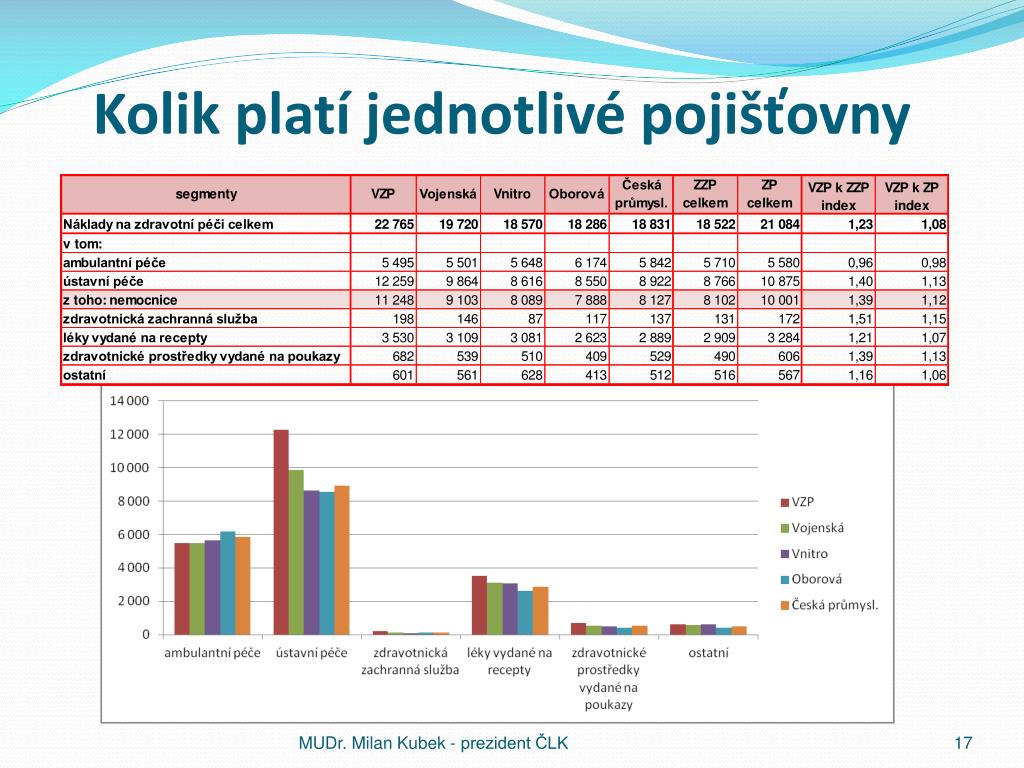 Kolik platí jednotlivé pojišťovny

| segmenty | VZP | Vojenská | Vnitro | Oborová | Česká průmysl. | ZZP celkem | ZP celkem | VZP k ZZP index | VZP k ZP index |
|---|---|---|---|---|---|---|---|---|---|
| Náklady na zdravotní péči celkem | 22 765 | 19 720 | 18 570 | 18 286 | 18 831 | 18 522 | 21 084 | 1,23 | 1,08 |
| v tom: | | | | | | | | | |
| ambulantní péče | 5 495 | 5 501 | 5 648 | 6 174 | 5 842 | 5 710 | 5 580 | 0,96 | 0,98 |
| ústavní péče | 12 259 | 9 864 | 8 616 | 8 550 | 8 922 | 8 766 | 10 875 | 1,40 | 1,13 |
| z toho: nemocnice | 11 248 | 9 103 | 8 089 | 7 888 | 8 127 | 8 102 | 10 001 | 1,39 | 1,12 |
| zdravotnická zachranná služba | 198 | 146 | 87 | 117 | 137 | 131 | 172 | 1,51 | 1,15 |
| léky vydané na recepty | 3 530 | 3 109 | 3 081 | 2 623 | 2 889 | 2 909 | 3 284 | 1,21 | 1,07 |
| zdravotnické prostředky vydané na poukazy | 682 | 539 | 510 | 409 | 529 | 490 | 606 | 1,39 | 1,13 |
| ostatní | 601 | 561 | 628 | 413 | 512 | 516 | 567 | 1,16 | 1,06 |

14 000
12 000
10 000
8 000
6 000
4 000
2 000
0

ambulantní péče
ústavní péče
zdravotnická zachranná služba
léky vydané na recepty
zdravotnické prostředky vydané na poukazy
ostatní

VZP
Vojenská
Vnitro
Oborová
Česká průmysl.

MUDr. Milan Kubek - prezident ČLK
17